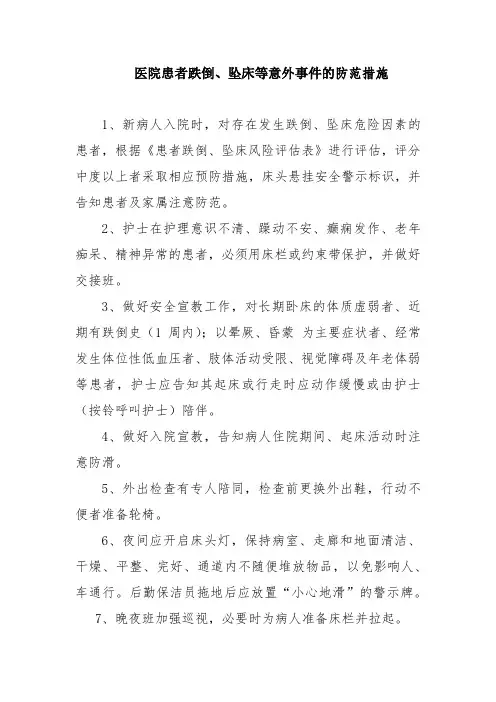 医院患者跌倒、坠床等意外事件的防范措施

1、新病人入院时，对存在发生跌倒、坠床危险因素的患者，根据《患者跌倒、坠床风险评估表》进行评估，评分中度以上者采取相应预防措施，床头悬挂安全警示标识，并告知患者及家属注意防范。

2、护士在护理意识不清、躁动不安、癫痫发作、老年痴呆、精神异常的患者，必须用床栏或约束带保护，并做好交接班。

3、做好安全宣教工作，对长期卧床的体质虚弱者、近期有跌倒史（1 周内）；以晕厥、昏蒙 为主要症状者、经常发生体位性低血压者、肢体活动受限、视觉障碍及年老体弱等患者，护士应告知其起床或行走时应动作缓慢或由护士（按铃呼叫护士）陪伴。

4、做好入院宣教，告知病人住院期间、起床活动时注意防滑。

5、外出检查有专人陪同，检查前更换外出鞋，行动不便者准备轮椅。

6、夜间应开启床头灯，保持病室、走廊和地面清洁、干燥、平整、完好、通道内不随便堆放物品，以免影响人、车通行。后勤保洁员拖地后应放置“小心地滑”的警示牌。

7、晚夜班加强巡视，必要时为病人准备床栏并拉起。